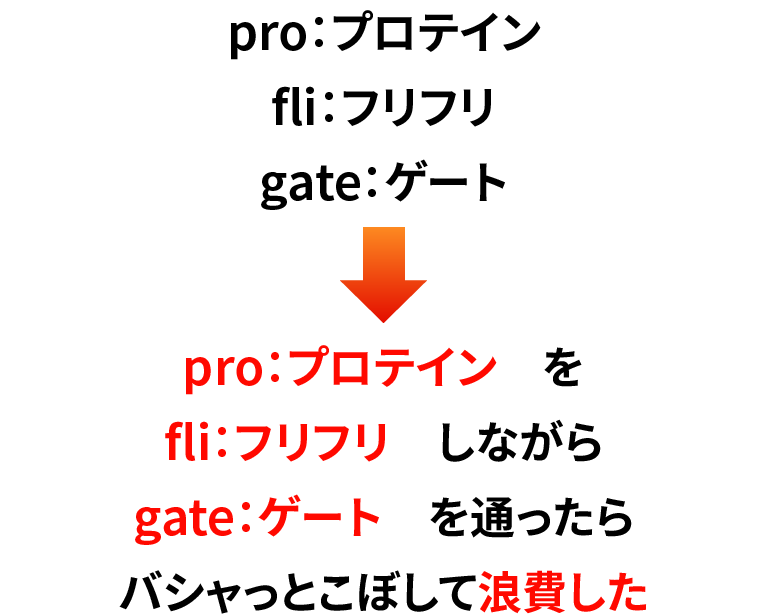 pro：プロテイン
fli：フリフリ
gate：ゲート

pro：プロテイン　を
fli：フリフリ　しながら
gate：ゲート　を通ったら
バシャっとこぼして浪費した